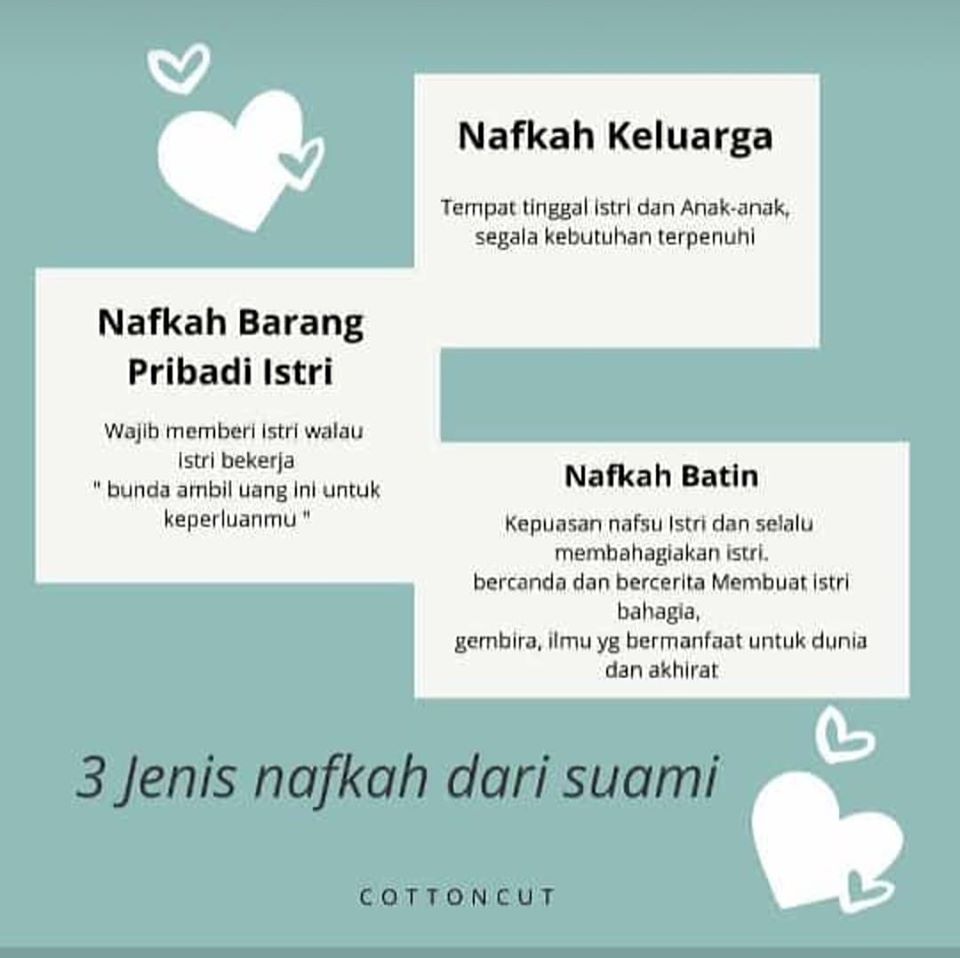 Nafkah Keluarga

Tempat tinggal istri dan Anak-anak, segala kebutuhan terpenuhi

Nafkah Barang Pribadi Istri

Wajib memberi istri walau istri bekerja " bunda ambil uang ini untuk keperluanmu "

Nafkah Batin

Kepuasan nafsu Istri dan selalu membahagiakan istri. bercanda dan bercerita Membuat istri bahagia, gembira, ilmu yg bermanfaat untuk dunia dan akhirat

3 Jenis nafkah dari suami

COTTONCUT